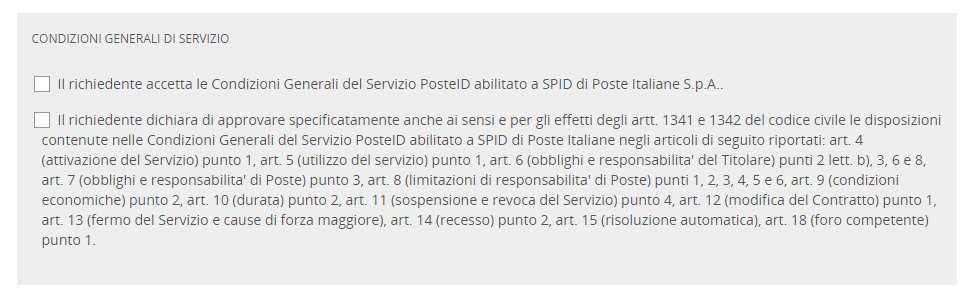 CONDIZIONI GENERALI DI SERVIZIO

Il richiedente accetta le Condizioni Generali del Servizio PosteID abilitato a SPID di Poste Italiane S.p.A..

Il richiedente dichiara di approvare specificatamente anche ai sensi e per gli effetti degli artt. 1341 e 1342 del codice civile le disposizioni contenute nelle Condizioni Generali del Servizio PosteID abilitato a SPID di Poste Italiane negli articoli di seguito riportati: art. 4 (attivazione del Servizio) punto 1, art. 5 (utilizzo del servizio) punto 1, art. 6 (obblighi e responsabilita' del Titolare) punti 2 lett. b), 3, 6 e 8, art. 7 (obblighi e responsabilita' di Poste) punto 3, art. 8 (limitazioni di responsabilita' di Poste) punti 1, 2, 3, 4, 5 e 6, art. 9 (condizioni economiche) punto 2, art. 10 (durata) punto 2, art. 11 (sospensione e revoca del Servizio) punto 4, art. 12 (modifica del Contratto) punto 1, art. 13 (fermo del Servizio e cause di forza maggiore), art. 14 (recesso) punto 2, art. 15 (risoluzione automatica), art. 18 (foro competente) punto 1.